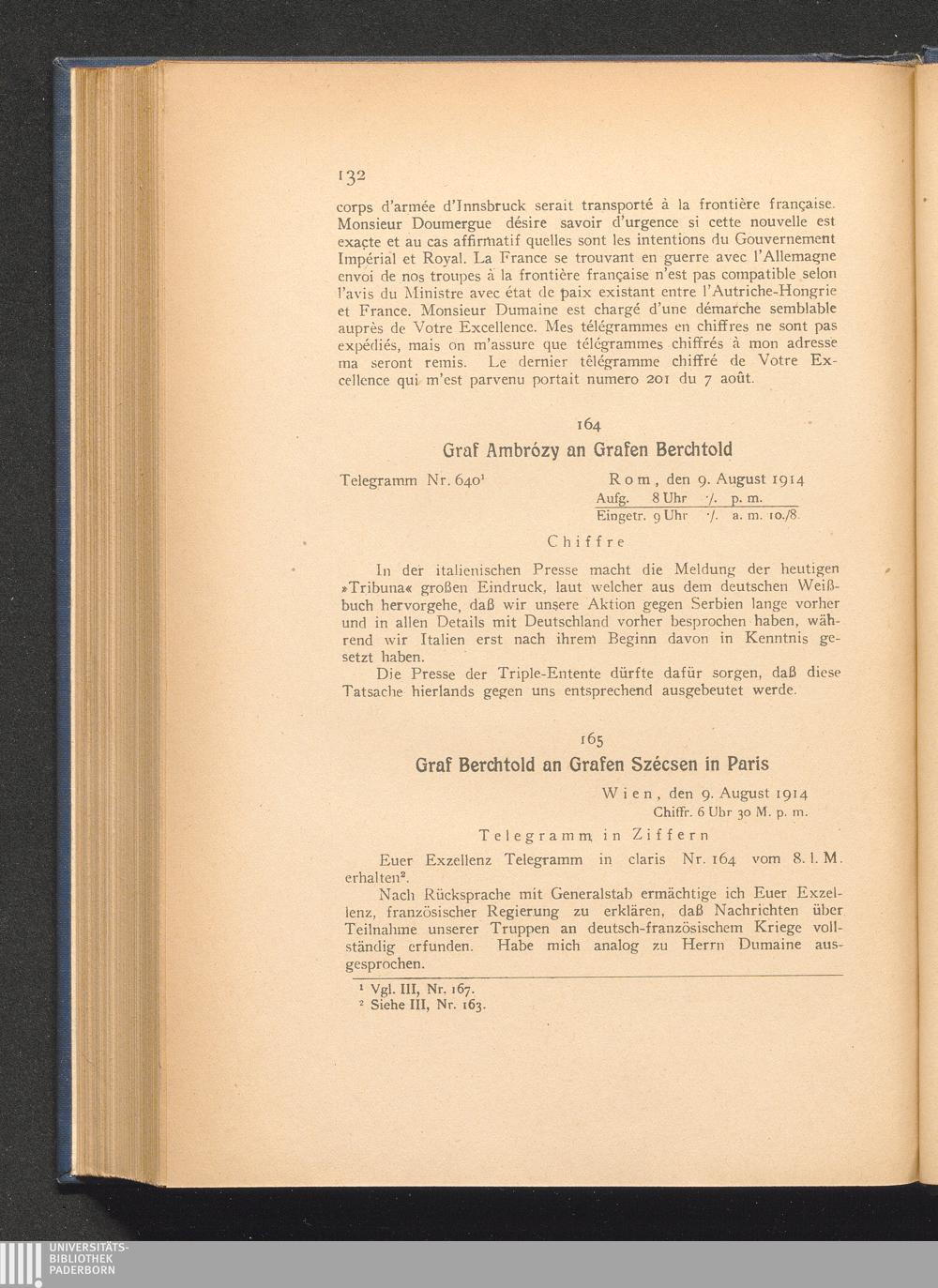 132

corps d'armée d'Innsbruck serait transporté à la frontière française. Monsieur Doumergue désire savoir d'urgence si cette nouvelle est exacte et au cas affirmatif quelles sont les intentions du Gouvernement Impérial et Royal. La France se trouvant en guerre avec l'Allemagne envoi de nos troupes à la frontière française n'est pas compatible selon l'avis du Ministre avec état de paix existant entre l'Autriche-Hongrie et France. Monsieur Dumaine est chargé d'une démarche semblable auprès de Votre Excellence. Mes télégrammes en chiffres ne sont pas expédiés, mais on m'assure que télégrammes chiffrés à mon adresse ma seront remis. Le dernier télégramme chiffré de Votre Excellence qui m'est parvenu portait numero 201 du 7 août.

164

Graf Ambrózy an Grafen Berchtold

Telegramm Nr. 640¹ Rom, den 9. August 1914
Aufg. 8 Uhr ·/. p. m.
Eingetr. 9 Uhr ·/. a. m. 10./8.

Chiffre

In der italienischen Presse macht die Meldung der heutigen »Tribuna« großen Eindruck, laut welcher aus dem deutschen Weißbuch hervorgehe, daß wir unsere Aktion gegen Serbien lange vorher und in allen Details mit Deutschland vorher besprochen haben, während wir Italien erst nach ihrem Beginn davon in Kenntnis gesetzt haben.

Die Presse der Triple-Entente dürfte dafür sorgen, daß diese Tatsache hierlands gegen uns entsprechend ausgebeutet werde.

165

Graf Berchtold an Grafen Szécsen in Paris

Wien, den 9. August 1914
Chiffr. 6 Uhr 30 M. p. m.

Telegramm in Ziffern

Euer Exzellenz Telegramm in claris Nr. 164 vom 8. l. M. erhalten².

Nach Rücksprache mit Generalstab ermächtige ich Euer Exzellenz, französischer Regierung zu erklären, daß Nachrichten über Teilnahme unserer Truppen an deutsch-französischem Kriege vollständig erfunden. Habe mich analog zu Herrn Dumaine ausgesprochen.

¹ Vgl. III, Nr. 167.
² Siehe III, Nr. 163.

UNIVERSITÄTS-BIBLIOTHEK PADERBORN